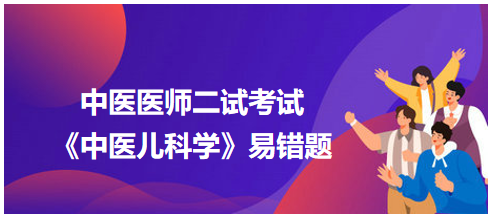 中医医师二试考试
《中医儿科学》易错题